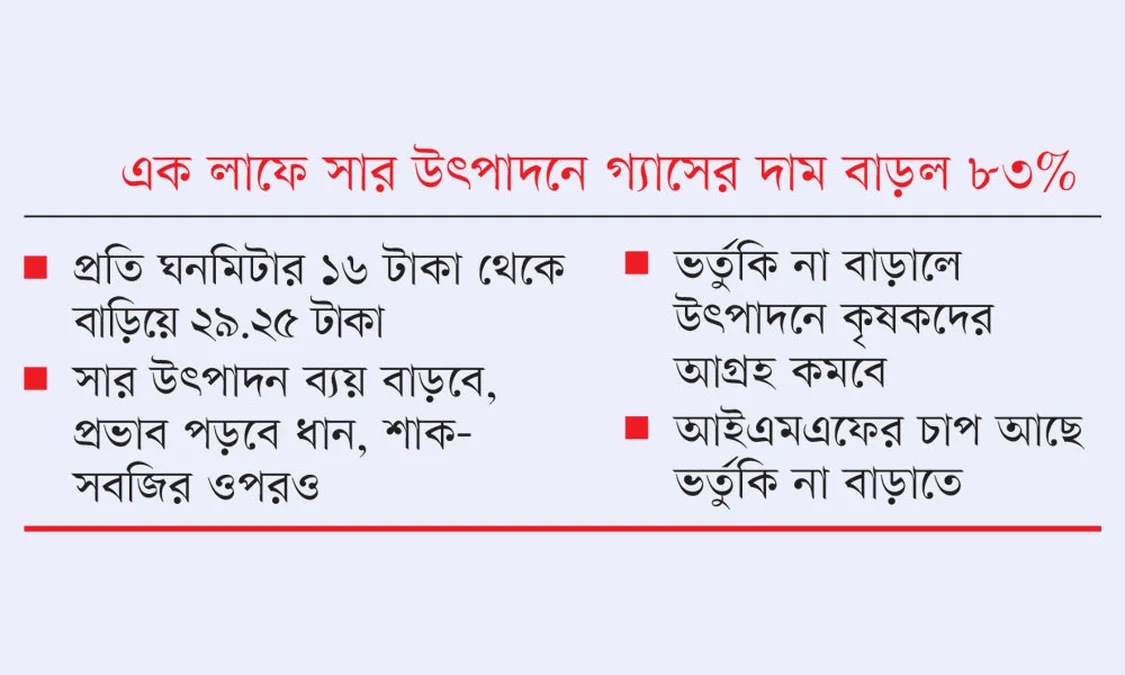 এক লাফে সার উৎপাদনে গ্যাসের দাম বাড়ল ৮৩%

■ প্রতি ঘনমিটার ১৬ টাকা থেকে বাড়িয়ে ২৯.২৫ টাকা

■ সার উৎপাদন ব্যয় বাড়বে, প্রভাব পড়বে ধান, শাক-সবজির ওপরও

■ ভর্তুকি না বাড়ালে উৎপাদনে কৃষকদের আগ্রহ কমবে

■ আইএমএফের চাপ আছে ভর্তুকি না বাড়াতে